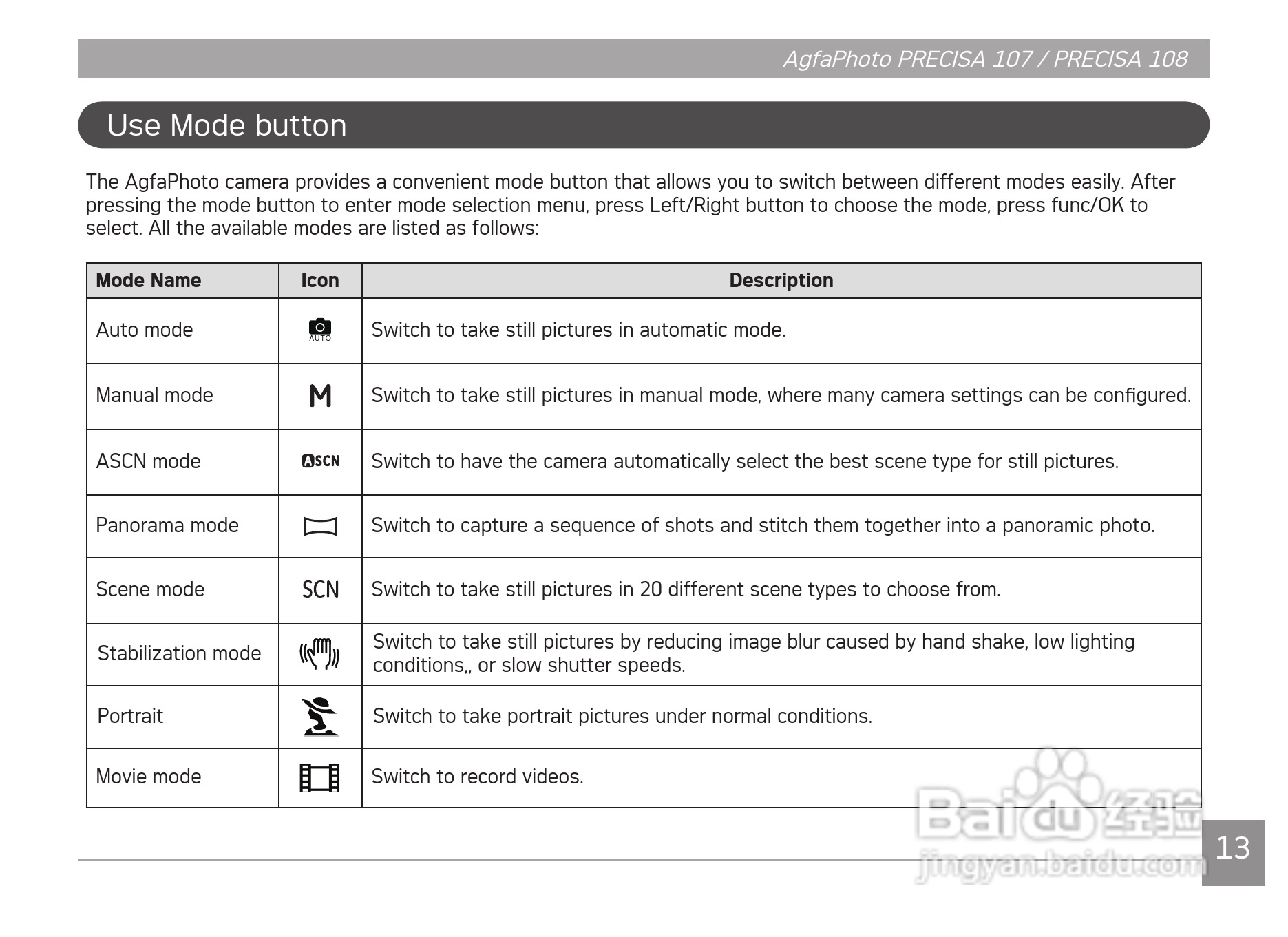 AgfaPhoto PRECISA 107 / PRECISA 108

Use Mode button

The AgfaPhoto camera provides a convenient mode button that allows you to switch between different modes easily. After pressing the mode button to enter mode selection menu, press Left/Right button to choose the mode, press func/OK to select. All the available modes are listed as follows:

| Mode Name | Icon | Description |
|---|---|---|
| Auto mode | AUTO | Switch to take still pictures in automatic mode. |
| Manual mode | M | Switch to take still pictures in manual mode, where many camera settings can be configured. |
| ASCN mode | ASCN | Switch to have the camera automatically select the best scene type for still pictures. |
| Panorama mode | | Switch to capture a sequence of shots and stitch them together into a panoramic photo. |
| Scene mode | SCN | Switch to take still pictures in 20 different scene types to choose from. |
| Stabilization mode | | Switch to take still pictures by reducing image blur caused by hand shake, low lighting conditions,, or slow shutter speeds. |
| Portrait | | Switch to take portrait pictures under normal conditions. |
| Movie mode | | Switch to record videos. |

Baidu 经验
jingyan.baidu.com

13